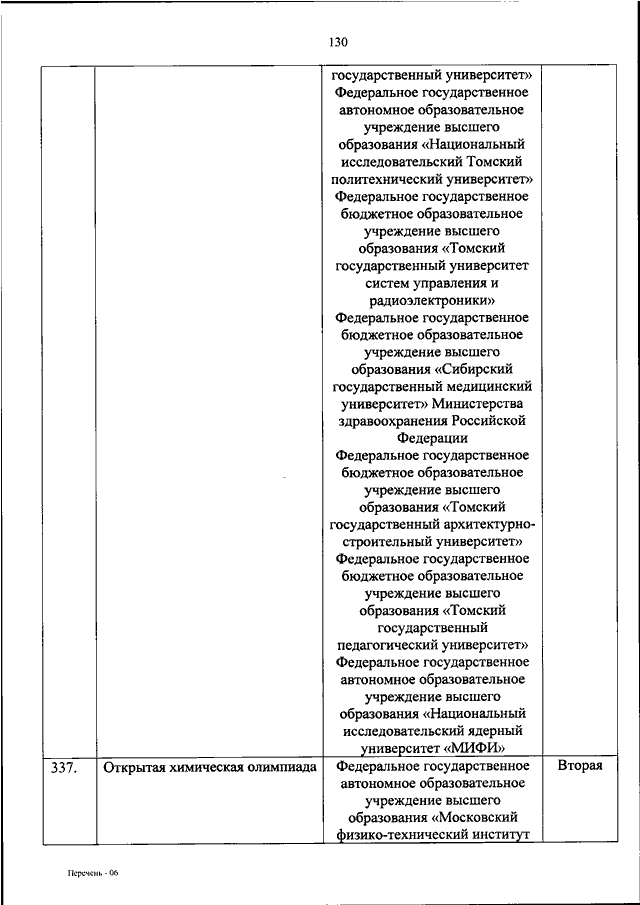 130

| | | | |
|---|---|---|---|
| | | государственный университет» Федеральное государственное автономное образовательное учреждение высшего образования «Национальный исследовательский Томский политехнический университет» Федеральное государственное бюджетное образовательное учреждение высшего образования «Томский государственный университет систем управления и радиоэлектроники» Федеральное государственное бюджетное образовательное учреждение высшего образования «Сибирский государственный медицинский университет» Министерства здравоохранения Российской Федерации Федеральное государственное бюджетное образовательное учреждение высшего образования «Томский государственный архитектурно-строительный университет» Федеральное государственное бюджетное образовательное учреждение высшего образования «Томский государственный педагогический университет» Федеральное государственное автономное образовательное учреждение высшего образования «Национальный исследовательский ядерный университет «МИФИ» | |
| 337. | Открытая химическая олимпиада | Федеральное государственное автономное образовательное учреждение высшего образования «Московский физико-технический институт | Вторая |

Перечень - 06